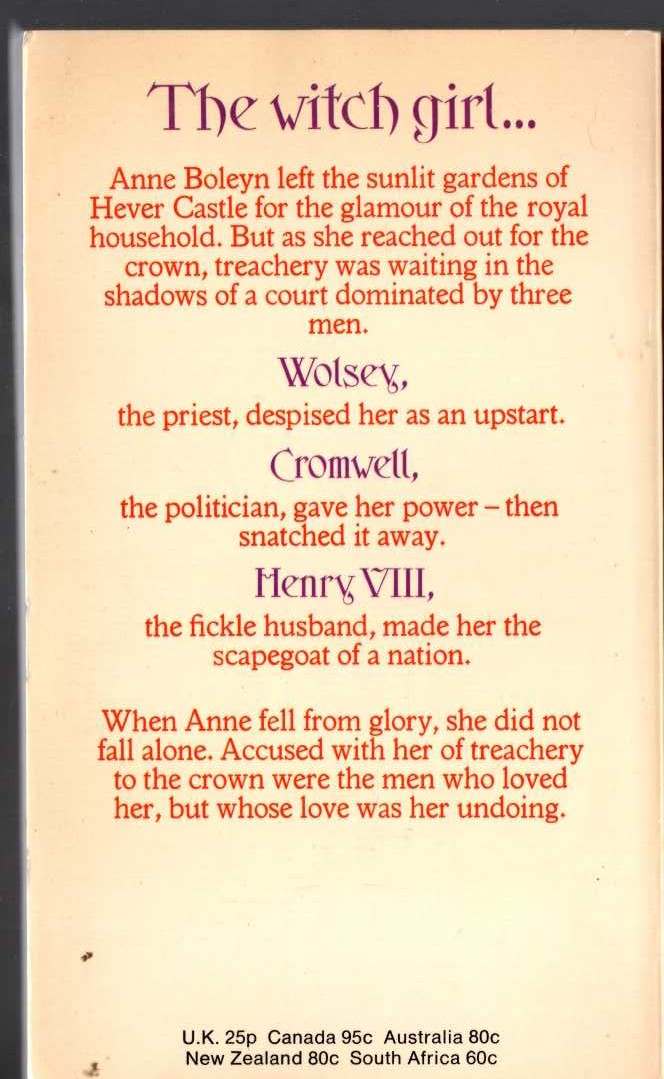 The witch girl...

Anne Boleyn left the sunlit gardens of Hever Castle for the glamour of the royal household. But as she reached out for the crown, treachery was waiting in the shadows of a court dominated by three men.

Wolsey,

the priest, despised her as an upstart.

Cromwell,

the politician, gave her power – then snatched it away.

Henry VIII,

the fickle husband, made her the scapegoat of a nation.

When Anne fell from glory, she did not fall alone. Accused with her of treachery to the crown were the men who loved her, but whose love was her undoing.

U.K. 25p Canada 95c Australia 80c
New Zealand 80c South Africa 60c